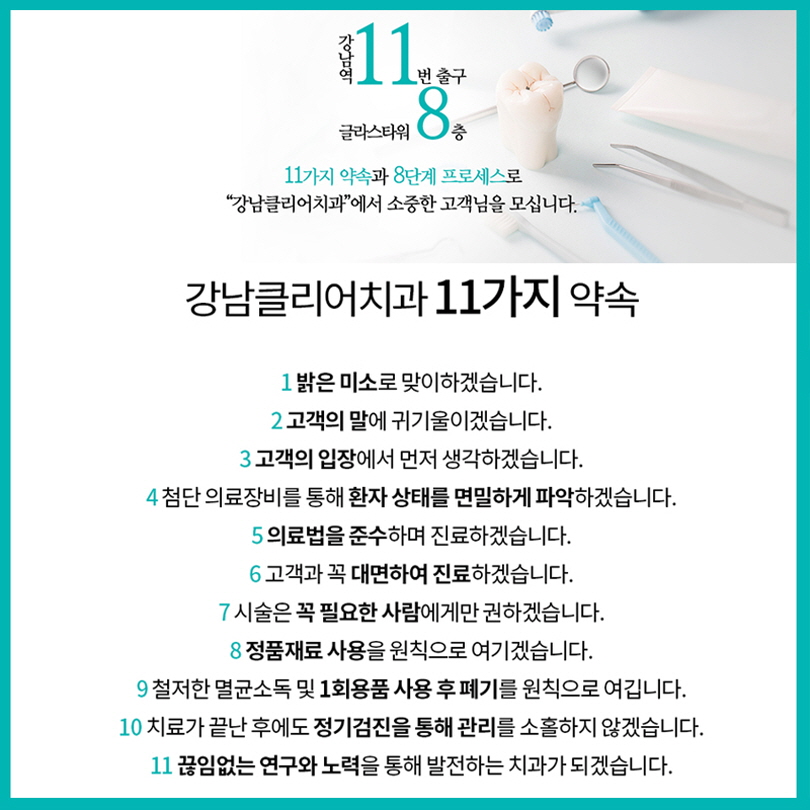 강남역 11번 출구
글라스타워 8층

11가지 약속과 8단계 프로세스로
"강남클리어치과"에서 소중한 고객님을 모십니다.

강남클리어치과 11가지 약속

1 밝은 미소로 맞이하겠습니다.
2 고객의 말에 귀기울이겠습니다.
3 고객의 입장에서 먼저 생각하겠습니다.
4 첨단 의료장비를 통해 환자 상태를 면밀하게 파악하겠습니다.
5 의료법을 준수하며 진료하겠습니다.
6 고객과 꼭 대면하여 진료하겠습니다.
7 시술은 꼭 필요한 사람에게만 권하겠습니다.
8 정품재료 사용을 원칙으로 여기겠습니다.
9 철저한 멸균소독 및 1회용품 사용 후 폐기를 원칙으로 여깁니다.
10 치료가 끝난 후에도 정기검진을 통해 관리를 소홀하지 않겠습니다.
11 끊임없는 연구와 노력을 통해 발전하는 치과가 되겠습니다.